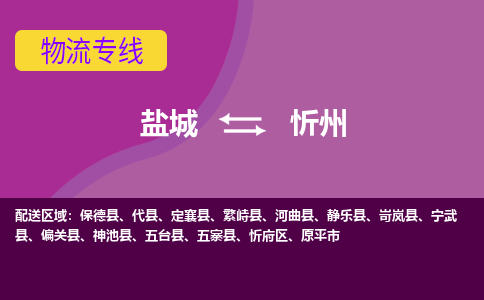 物流专线

盐城 忻州

配送区域：保德县、代县、定襄县、繁峙县、河曲县、静乐县、岢岚县、宁武县、偏关县、神池县、五台县、五寨县、忻府区、原平市